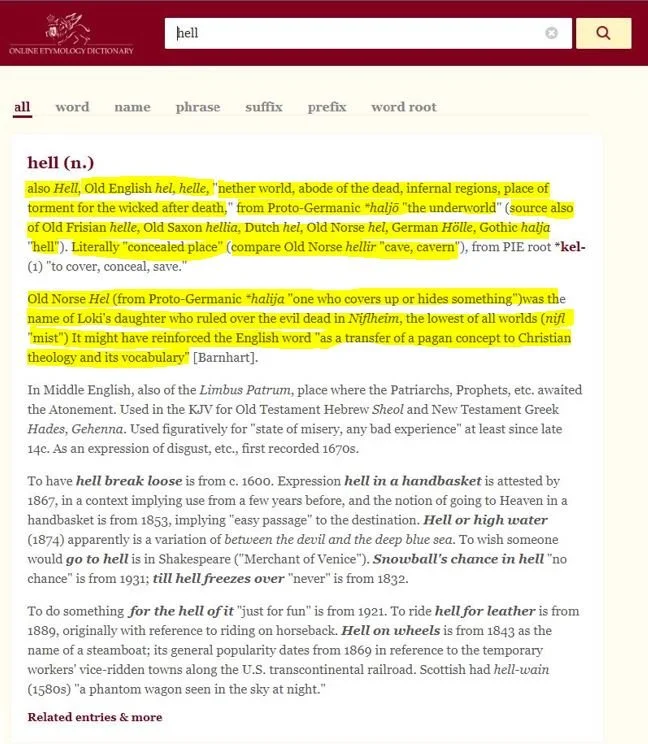 ONLINE ETYMOLOGY DICTIONARY

hell

all word name phrase suffix prefix word root

hell (n.)

also Hell, Old English hel, helle, "nether world, abode of the dead, infernal regions, place of torment for the wicked after death," from Proto-Germanic *haljō "the underworld" (source also of Old Frisian helle, Old Saxon hellia, Dutch hel, Old Norse hel, German Hölle, Gothic halja "hell"). Literally "concealed place" (compare Old Norse hellir "cave, cavern"), from PIE root *kel- (1) "to cover, conceal, save."

Old Norse Hel (from Proto-Germanic *halija "one who covers up or hides something")was the name of Loki's daughter who ruled over the evil dead in Niflheim, the lowest of all worlds (nifl "mist") It might have reinforced the English word "as a transfer of a pagan concept to Christian theology and its vocabulary" [Barnhart].

In Middle English, also of the Limbus Patrum, place where the Patriarchs, Prophets, etc. awaited the Atonement. Used in the KJV for Old Testament Hebrew Sheol and New Testament Greek Hades, Gehenna. Used figuratively for "state of misery, any bad experience" at least since late 14c. As an expression of disgust, etc., first recorded 1670s.

To have hell break loose is from c. 1600. Expression hell in a handbasket is attested by 1867, in a context implying use from a few years before, and the notion of going to Heaven in a handbasket is from 1853, implying "easy passage" to the destination. Hell or high water (1874) apparently is a variation of between the devil and the deep blue sea. To wish someone would go to hell is in Shakespeare ("Merchant of Venice"). Snowball's chance in hell "no chance" is from 1931; till hell freezes over "never" is from 1832.

To do something for the hell of it "just for fun" is from 1921. To ride hell for leather is from 1889, originally with reference to riding on horseback. Hell on wheels is from 1843 as the name of a steamboat; its general popularity dates from 1869 in reference to the temporary workers' vice-ridden towns along the U.S. transcontinental railroad. Scottish had hell-wain (1580s) "a phantom wagon seen in the sky at night."

Related entries & more